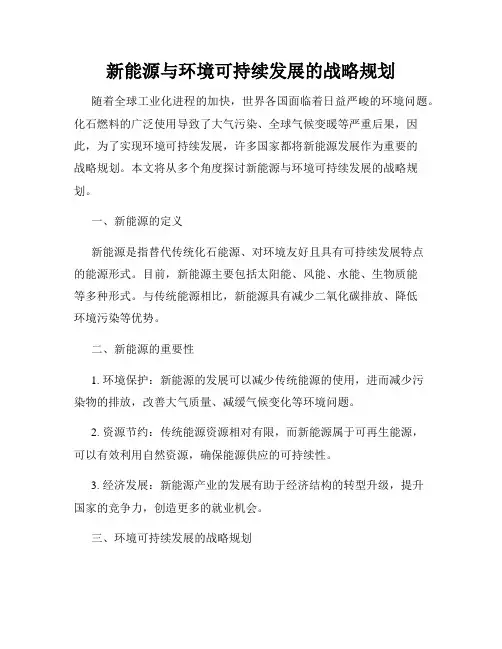 新能源与环境可持续发展的战略规划

随着全球工业化进程的加快，世界各国面临着日益严峻的环境问题。化石燃料的广泛使用导致了大气污染、全球气候变暖等严重后果，因此，为了实现环境可持续发展，许多国家都将新能源发展作为重要的战略规划。本文将从多个角度探讨新能源与环境可持续发展的战略规划。

一、新能源的定义

新能源是指替代传统化石能源、对环境友好且具有可持续发展特点的能源形式。目前，新能源主要包括太阳能、风能、水能、生物质能等多种形式。与传统能源相比，新能源具有减少二氧化碳排放、降低环境污染等优势。

二、新能源的重要性

1. 环境保护：新能源的发展可以减少传统能源的使用，进而减少污染物的排放，改善大气质量、减缓气候变化等环境问题。

2. 资源节约：传统能源资源相对有限，而新能源属于可再生能源，可以有效利用自然资源，确保能源供应的可持续性。

3. 经济发展：新能源产业的发展有助于经济结构的转型升级，提升国家的竞争力，创造更多的就业机会。

三、环境可持续发展的战略规划